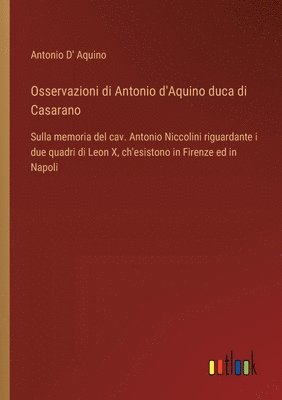 Antonio D' Aquino

Osservazioni di Antonio d'Aquino duca di Casarano

Sulla memoria del cav. Antonio Niccolini riguardante i due quadri di Leon X, ch'esistono in Firenze ed in Napoli

outlook